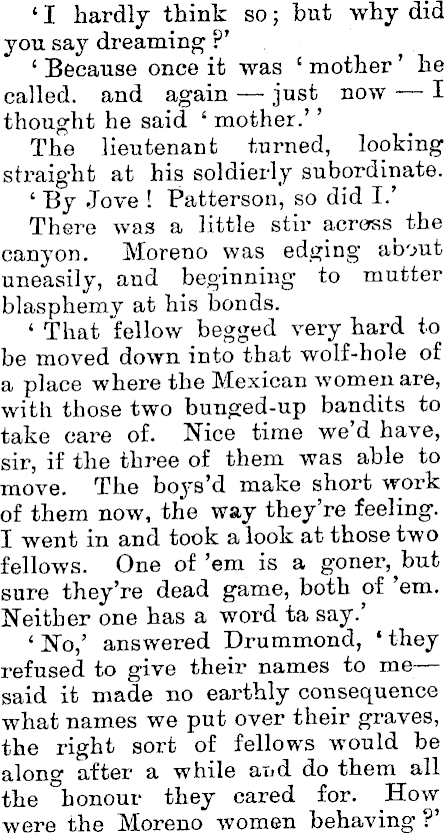 'I hardly think so; but why did you say dreaming?'

'Because once it was 'mother' he called. and again — just now — I thought he said 'mother.''

The lieutenant turned, looking straight at his soldierly subordinate.

'By Jove! Patterson, so did I.'

There was a little stir across the canyon. Moreno was edging about uneasily, and beginning to mutter blasphemy at his bonds.

'That fellow begged very hard to be moved down into that wolf-hole of a place where the Mexican women are, with those two bunged-up bandits to take care of. Nice time we'd have, sir, if the three of them was able to move. The boys'd make short work of them now, the way they're feeling. I went in and took a look at those two fellows. One of 'em is a goner, but sure they're dead game, both of 'em. Neither one has a word ta say.'

'No,' answered Drummond, 'they refused to give their names to me—said it made no earthly consequence what names we put over their graves, the right sort of fellows would be along after a while and do them all the honour they cared for. How were the Moreno women behaving?'